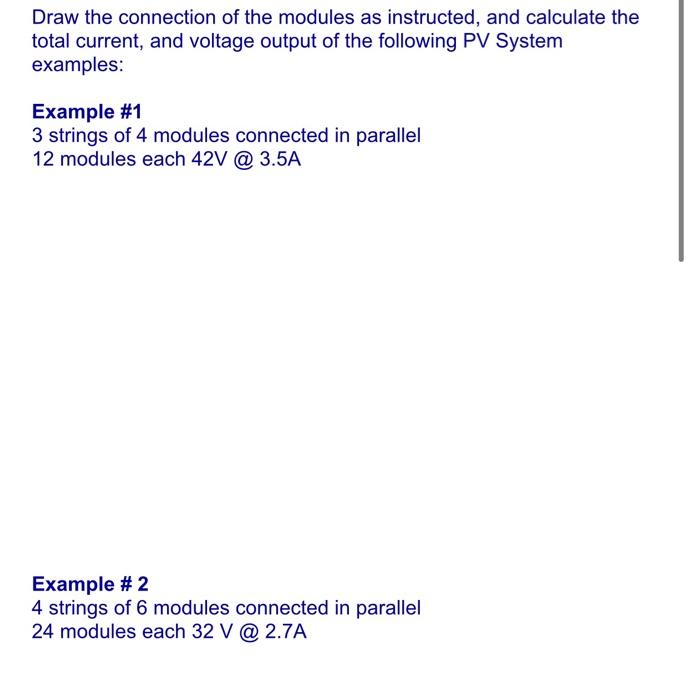 Draw the connection of the modules as instructed, and calculate the total current, and voltage output of the following PV System examples:

Example #1
3 strings of 4 modules connected in parallel
12 modules each 42V @ 3.5A

Example # 2
4 strings of 6 modules connected in parallel
24 modules each 32 V @ 2.7A